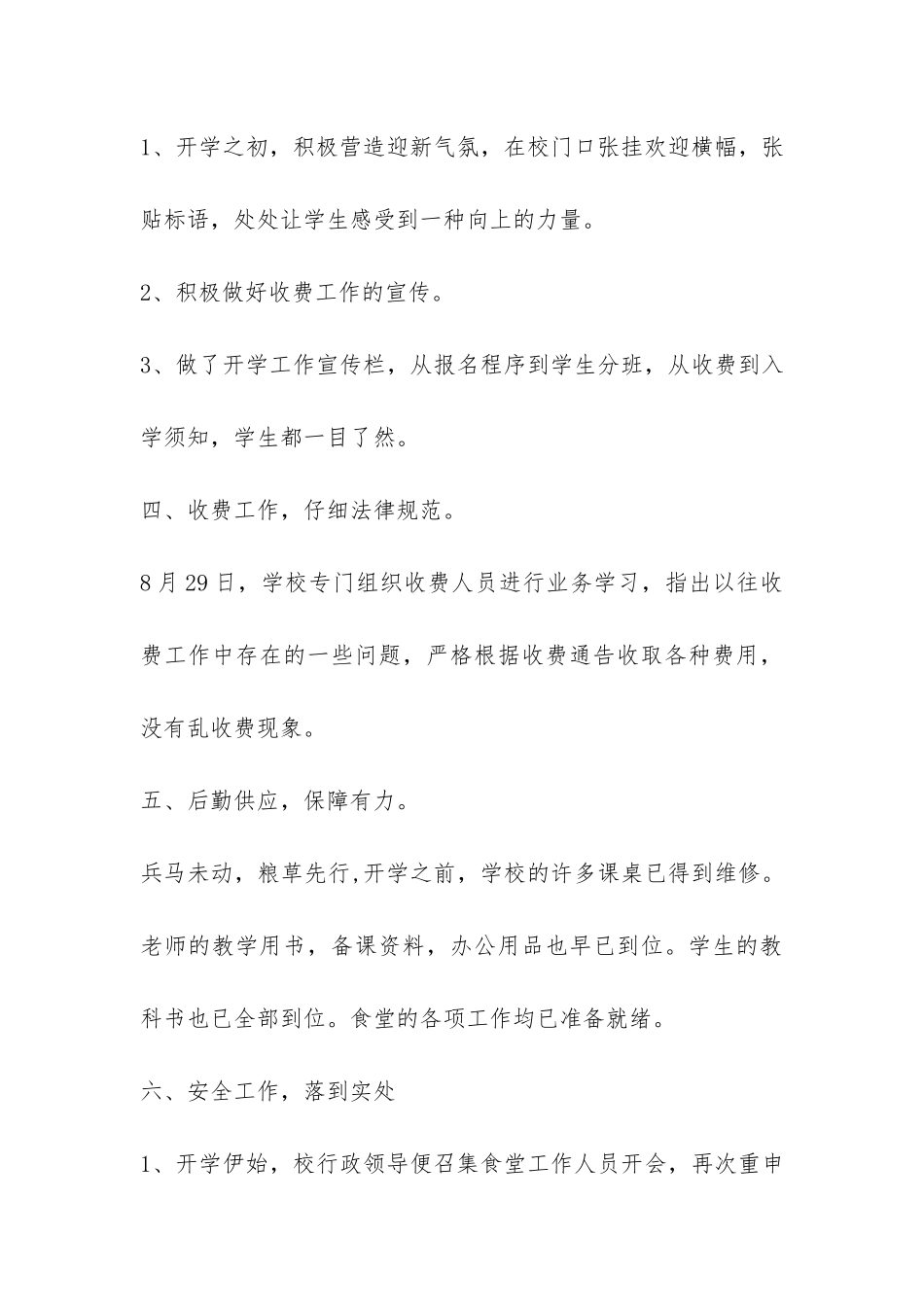 1、开学之初，积极营造迎新气氛，在校门口张挂欢迎横幅，张贴标语，处处让学生感受到一种向上的力量。

2、积极做好收费工作的宣传。

3、做了开学工作宣传栏，从报名程序到学生分班，从收费到入学须知，学生都一目了然。

四、收费工作，仔细法律规范。

8月29日，学校专门组织收费人员进行业务学习，指出以往收费工作中存在的一些问题，严格根据收费通告收取各种费用，没有乱收费现象。

五、后勤供应，保障有力。

兵马未动，粮草先行,开学之前，学校的许多课桌已得到维修。老师的教学用书，备课资料，办公用品也早已到位。学生的教科书也已全部到位。食堂的各项工作均已准备就绪。

六、安全工作，落到实处

1、开学伊始，校行政领导便召集食堂工作人员开会，再次重申